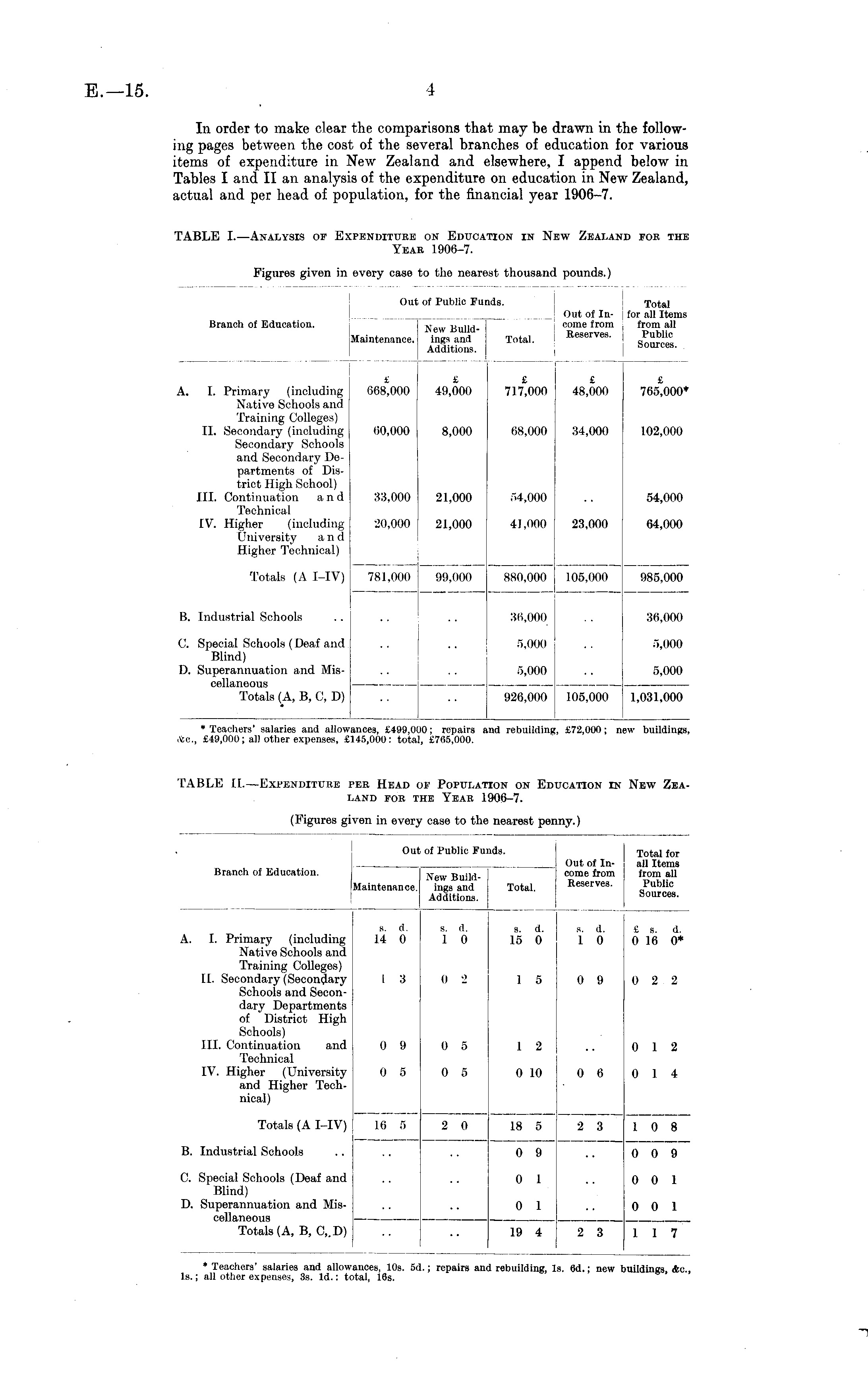 E.—15. 4

In order to make clear the comparisons that may be drawn in the following pages between the cost of the several branches of education for various items of expenditure in New Zealand and elsewhere, I append below in Tables I and II an analysis of the expenditure on education in New Zealand, actual and per head of population, for the financial year 1906–7.

TABLE I.—Analysis of Expenditure on Education in New Zealand for the Year 1906–7.

Figures given in every case to the nearest thousand pounds.)

| Branch of Education. | Out of Public Funds. Maintenance. | Out of Public Funds. New Buildings and Additions. | Out of Public Funds. Total. | Out of Income from Reserves. | Total for all Items from all Public Sources. |
|---|---|---|---|---|---|
| | £ | £ | £ | £ | £ |
| A. I. Primary (including Native Schools and Training Colleges) | 668,000 | 49,000 | 717,000 | 48,000 | 765,000* |
| II. Secondary (including Secondary Schools and Secondary Departments of District High School) | 60,000 | 8,000 | 68,000 | 34,000 | 102,000 |
| III. Continuation and Technical | 33,000 | 21,000 | 54,000 | .. | 54,000 |
| IV. Higher (including University and Higher Technical) | 20,000 | 21,000 | 41,000 | 23,000 | 64,000 |
| Totals (A I–IV) | 781,000 | 99,000 | 880,000 | 105,000 | 985,000 |
| B. Industrial Schools .. | .. | .. | 36,000 | .. | 36,000 |
| C. Special Schools (Deaf and Blind) | .. | .. | 5,000 | .. | 5,000 |
| D. Superannuation and Miscellaneous | .. | .. | 5,000 | .. | 5,000 |
| Totals (A, B, C, D) | .. | .. | 926,000 | 105,000 | 1,031,000 |

* Teachers' salaries and allowances, £499,000; repairs and rebuilding, £72,000; new buildings, &c., £49,000; all other expenses, £145,000: total, £765,000.

TABLE II.—Expenditure per Head of Population on Education in New Zealand for the Year 1906–7.

(Figures given in every case to the nearest penny.)

| Branch of Education. | Out of Public Funds. Maintenance. | Out of Public Funds. New Buildings and Additions. | Out of Public Funds. Total. | Out of Income from Reserves. | Total for all Items from all Public Sources. |
|---|---|---|---|---|---|
| | s. d. | s. d. | s. d. | s. d. | £ s. d. |
| A. I. Primary (including Native Schools and Training Colleges) | 14 0 | 1 0 | 15 0 | 1 0 | 0 16 0* |
| II. Secondary (Secondary Schools and Secondary Departments of District High Schools) | 1 3 | 0 2 | 1 5 | 0 9 | 0 2 2 |
| III. Continuation and Technical | 0 9 | 0 5 | 1 2 | .. | 0 1 2 |
| IV. Higher (University and Higher Technical) | 0 5 | 0 5 | 0 10 | 0 6 | 0 1 4 |
| Totals (A I–IV) | 16 5 | 2 0 | 18 5 | 2 3 | 1 0 8 |
| B. Industrial Schools .. | .. | .. | 0 9 | .. | 0 0 9 |
| C. Special Schools (Deaf and Blind) | .. | .. | 0 1 | .. | 0 0 1 |
| D. Superannuation and Miscellaneous | .. | .. | 0 1 | .. | 0 0 1 |
| Totals (A, B, C, D) | .. | .. | 19 4 | 2 3 | 1 1 7 |

* Teachers' salaries and allowances, 10s. 5d.; repairs and rebuilding, 1s. 6d.; new buildings, &c., 1s.; all other expenses, 3s. 1d.: total, 16s.